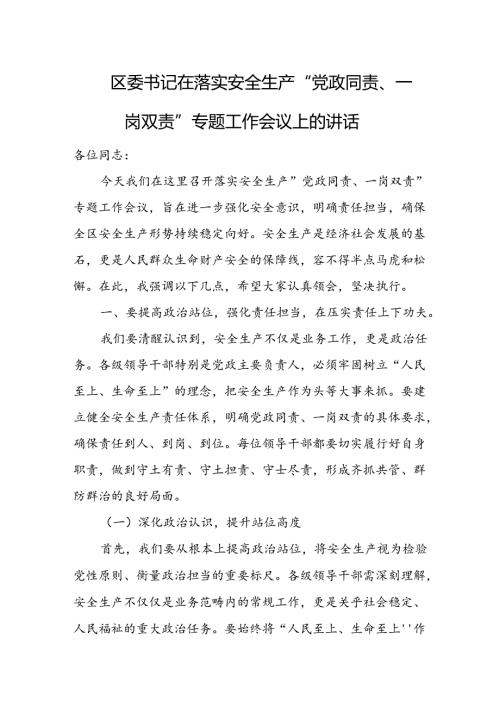 区委书记在落实安全生产“党政同责、一岗双责”专题工作会议上的讲话

各位同志：

今天我们在这里召开落实安全生产”党政同责、一岗双责”专题工作会议，旨在进一步强化安全意识，明确责任担当，确保全区安全生产形势持续稳定向好。安全生产是经济社会发展的基石，更是人民群众生命财产安全的保障线，容不得半点马虎和松懈。在此，我强调以下几点，希望大家认真领会，坚决执行。

一、要提高政治站位，强化责任担当，在压实责任上下功夫。

我们要清醒认识到，安全生产不仅是业务工作，更是政治任务。各级领导干部特别是党政主要负责人，必须牢固树立“人民至上、生命至上”的理念，把安全生产作为头等大事来抓。要建立健全安全生产责任体系，明确党政同责、一岗双责的具体要求，确保责任到人、到岗、到位。每位领导干部都要切实履行好自身职责，做到守土有责、守土担责、守士尽责，形成齐抓共管、群防群治的良好局面。

（一）深化政治认识，提升站位高度

首先，我们要从根本上提高政治站位，将安全生产视为检验党性原则、衡量政治担当的重要标尺。各级领导干部需深刻理解，安全生产不仅仅是业务范畴内的常规工作，更是关乎社会稳定、人民福祉的重大政治任务。要始终将“人民至上、生命至上''作